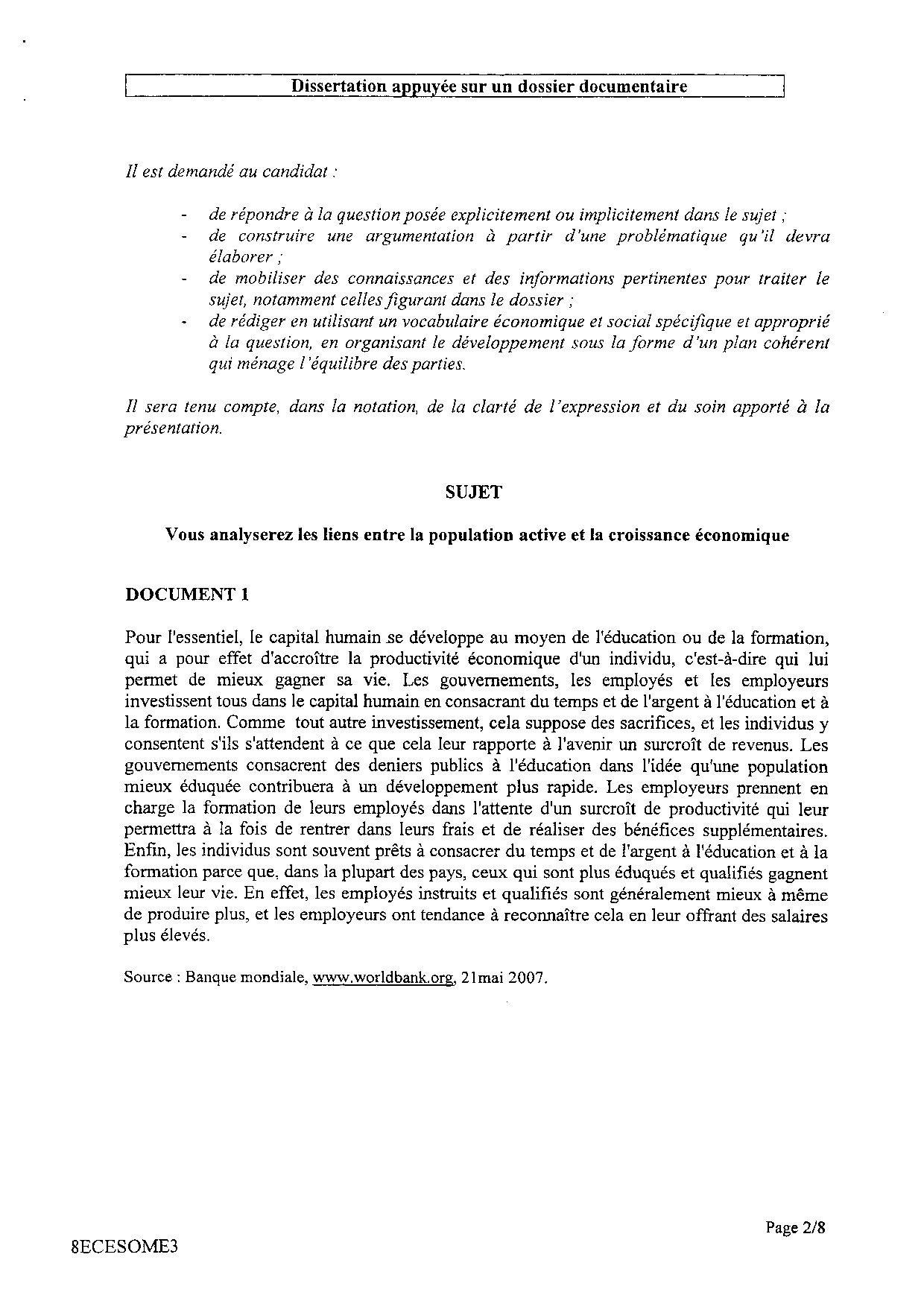 Dissertation appuyée sur un dossier documentaire

Il est demandé au candidat :

- de répondre à la question posée explicitement ou implicitement dans le sujet ;
- de construire une argumentation à partir d'une problématique qu'il devra élaborer ;
- de mobiliser des connaissances et des informations pertinentes pour traiter le sujet, notamment celles figurant dans le dossier ;
- de rédiger en utilisant un vocabulaire économique et social spécifique et approprié à la question, en organisant le développement sous la forme d'un plan cohérent qui ménage l'équilibre des parties.

Il sera tenu compte, dans la notation, de la clarté de l'expression et du soin apporté à la présentation.

SUJET

Vous analyserez les liens entre la population active et la croissance économique

DOCUMENT 1

Pour l'essentiel, le capital humain se développe au moyen de l'éducation ou de la formation, qui a pour effet d'accroître la productivité économique d'un individu, c'est-à-dire qui lui permet de mieux gagner sa vie. Les gouvernements, les employés et les employeurs investissent tous dans le capital humain en consacrant du temps et de l'argent à l'éducation et à la formation. Comme tout autre investissement, cela suppose des sacrifices, et les individus y consentent s'ils s'attendent à ce que cela leur rapporte à l'avenir un surcroît de revenus. Les gouvernements consacrent des deniers publics à l'éducation dans l'idée qu'une population mieux éduquée contribuera à un développement plus rapide. Les employeurs prennent en charge la formation de leurs employés dans l'attente d'un surcroît de productivité qui leur permettra à la fois de rentrer dans leurs frais et de réaliser des bénéfices supplémentaires. Enfin, les individus sont souvent prêts à consacrer du temps et de l'argent à l'éducation et à la formation parce que, dans la plupart des pays, ceux qui sont plus éduqués et qualifiés gagnent mieux leur vie. En effet, les employés instruits et qualifiés sont généralement mieux à même de produire plus, et les employeurs ont tendance à reconnaître cela en leur offrant des salaires plus élevés.

Source : Banque mondiale, www.worldbank.org, 21mai 2007.

Page 2/8

8ECESOME3